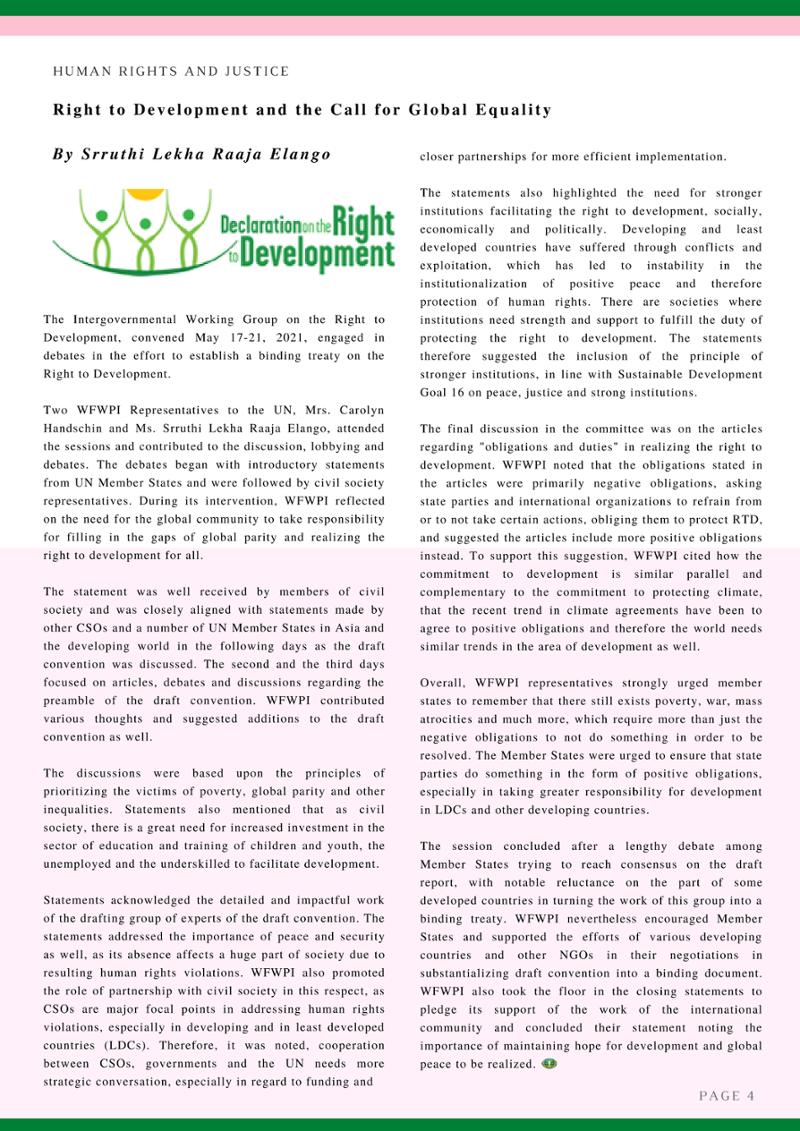 HUMAN RIGHTS AND JUSTICE

Right to Development and the Call for Global Equality

By Srruthi Lekha Raaja Elango

Declaration on the Right to Development

The Intergovernmental Working Group on the Right to Development, convened May 17-21, 2021, engaged in debates in the effort to establish a binding treaty on the Right to Development.

Two WFWPI Representatives to the UN, Mrs. Carolyn Handschin and Ms. Srruthi Lekha Raaja Elango, attended the sessions and contributed to the discussion, lobbying and debates. The debates began with introductory statements from UN Member States and were followed by civil society representatives. During its intervention, WFWPI reflected on the need for the global community to take responsibility for filling in the gaps of global parity and realizing the right to development for all.

The statement was well received by members of civil society and was closely aligned with statements made by other CSOs and a number of UN Member States in Asia and the developing world in the following days as the draft convention was discussed. The second and the third days focused on articles, debates and discussions regarding the preamble of the draft convention. WFWPI contributed various thoughts and suggested additions to the draft convention as well.

The discussions were based upon the principles of prioritizing the victims of poverty, global parity and other inequalities. Statements also mentioned that as civil society, there is a great need for increased investment in the sector of education and training of children and youth, the unemployed and the underskilled to facilitate development.

Statements acknowledged the detailed and impactful work of the drafting group of experts of the draft convention. The statements addressed the importance of peace and security as well, as its absence affects a huge part of society due to resulting human rights violations. WFWPI also promoted the role of partnership with civil society in this respect, as CSOs are major focal points in addressing human rights violations, especially in developing and in least developed countries (LDCs). Therefore, it was noted, cooperation between CSOs, governments and the UN needs more strategic conversation, especially in regard to funding and closer partnerships for more efficient implementation.

The statements also highlighted the need for stronger institutions facilitating the right to development, socially, economically and politically. Developing and least developed countries have suffered through conflicts and exploitation, which has led to instability in the institutionalization of positive peace and therefore protection of human rights. There are societies where institutions need strength and support to fulfill the duty of protecting the right to development. The statements therefore suggested the inclusion of the principle of stronger institutions, in line with Sustainable Development Goal 16 on peace, justice and strong institutions.

The final discussion in the committee was on the articles regarding "obligations and duties" in realizing the right to development. WFWPI noted that the obligations stated in the articles were primarily negative obligations, asking state parties and international organizations to refrain from or to not take certain actions, obliging them to protect RTD, and suggested the articles include more positive obligations instead. To support this suggestion, WFWPI cited how the commitment to development is similar parallel and complementary to the commitment to protecting climate, that the recent trend in climate agreements have been to agree to positive obligations and therefore the world needs similar trends in the area of development as well.

Overall, WFWPI representatives strongly urged member states to remember that there still exists poverty, war, mass atrocities and much more, which require more than just the negative obligations to not do something in order to be resolved. The Member States were urged to ensure that state parties do something in the form of positive obligations, especially in taking greater responsibility for development in LDCs and other developing countries.

The session concluded after a lengthy debate among Member States trying to reach consensus on the draft report, with notable reluctance on the part of some developed countries in turning the work of this group into a binding treaty. WFWPI nevertheless encouraged Member States and supported the efforts of various developing countries and other NGOs in their negotiations in substantializing draft convention into a binding document. WFWPI also took the floor in the closing statements to pledge its support of the work of the international community and concluded their statement noting the importance of maintaining hope for development and global peace to be realized.

PAGE 4